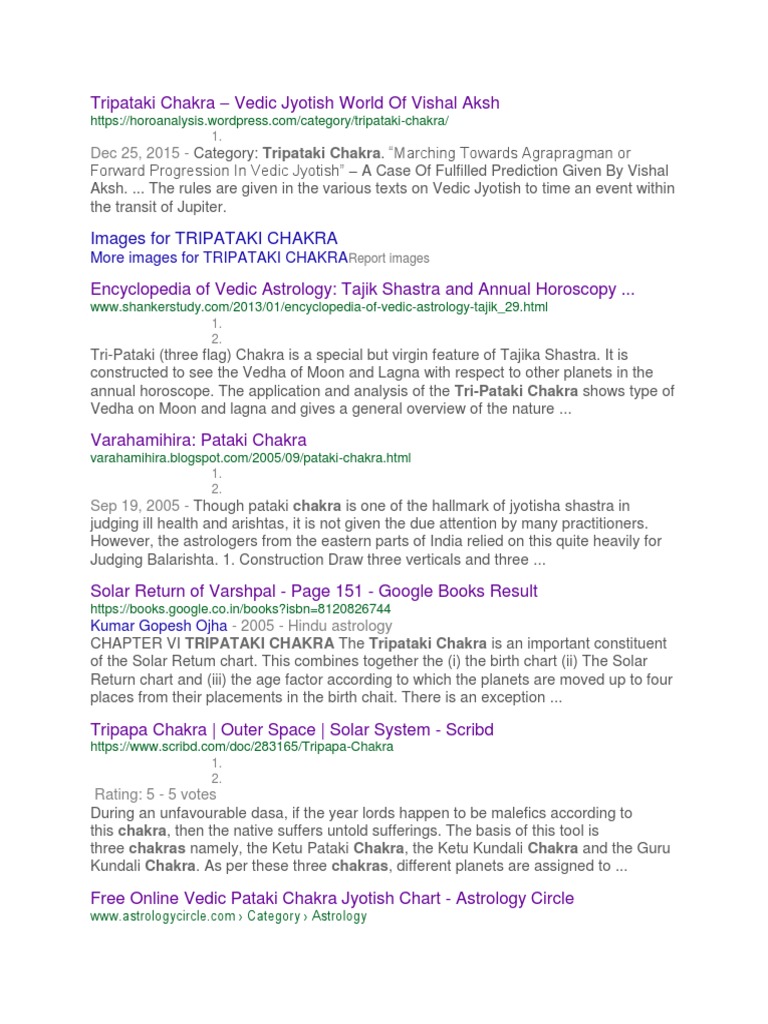 Tripataki Chakra – Vedic Jyotish World Of Vishal Aksh
https://horoanalysis.wordpress.com/category/tripataki-chakra/
1.
Dec 25, 2015 - Category: Tripataki Chakra. "Marching Towards Agrapragman or Forward Progression In Vedic Jyotish" – A Case Of Fulfilled Prediction Given By Vishal Aksh. ... The rules are given in the various texts on Vedic Jyotish to time an event within the transit of Jupiter.

Images for TRIPATAKI CHAKRA
More images for TRIPATAKI CHAKRAReport images

Encyclopedia of Vedic Astrology: Tajik Shastra and Annual Horoscopy ...
www.shankerstudy.com/2013/01/encyclopedia-of-vedic-astrology-tajik_29.html
1.
2.
Tri-Pataki (three flag) Chakra is a special but virgin feature of Tajika Shastra. It is constructed to see the Vedha of Moon and Lagna with respect to other planets in the annual horoscope. The application and analysis of the Tri-Pataki Chakra shows type of Vedha on Moon and lagna and gives a general overview of the nature ...

Varahamihira: Pataki Chakra
varahamihira.blogspot.com/2005/09/pataki-chakra.html
1.
2.
Sep 19, 2005 - Though pataki chakra is one of the hallmark of jyotisha shastra in judging ill health and arishtas, it is not given the due attention by many practitioners. However, the astrologers from the eastern parts of India relied on this quite heavily for Judging Balarishta. 1. Construction Draw three verticals and three ...

Solar Return of Varshpal - Page 151 - Google Books Result
https://books.google.co.in/books?isbn=8120826744
Kumar Gopesh Ojha - 2005 - Hindu astrology
CHAPTER VI TRIPATAKI CHAKRA The Tripataki Chakra is an important constituent of the Solar Retum chart. This combines together the (i) the birth chart (ii) The Solar Return chart and (iii) the age factor according to which the planets are moved up to four places from their placements in the birth chait. There is an exception ...

Tripapa Chakra | Outer Space | Solar System - Scribd
https://www.scribd.com/doc/283165/Tripapa-Chakra
1.
2.
Rating: 5 - 5 votes
During an unfavourable dasa, if the year lords happen to be malefics according to this chakra, then the native suffers untold sufferings. The basis of this tool is three chakras namely, the Ketu Pataki Chakra, the Ketu Kundali Chakra and the Guru Kundali Chakra. As per these three chakras, different planets are assigned to ...

Free Online Vedic Pataki Chakra Jyotish Chart - Astrology Circle
www.astrologycircle.com › Category › Astrology